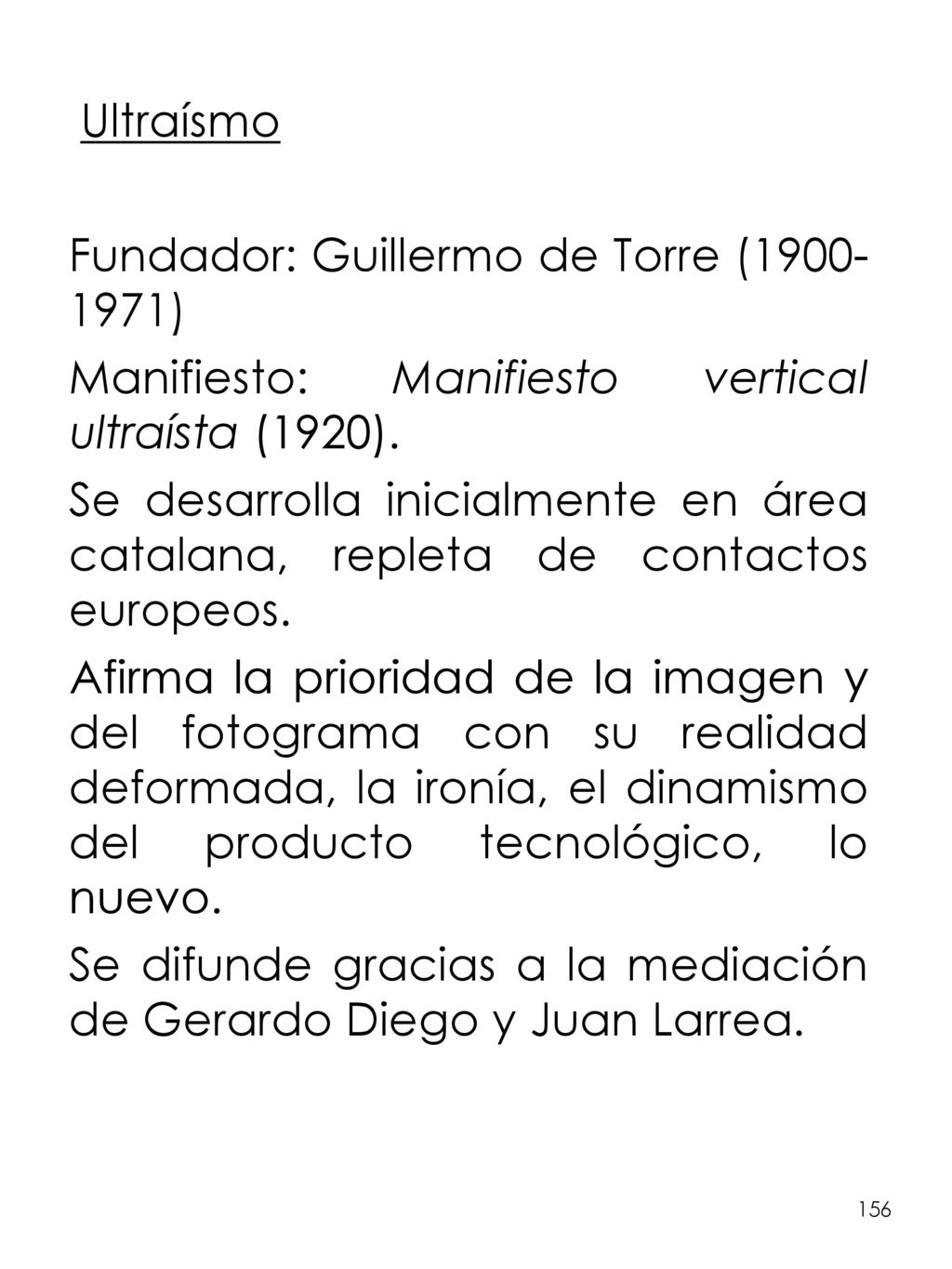 Ultraísmo

Fundador: Guillermo de Torre (1900-1971)

Manifiesto: Manifiesto vertical ultraísta (1920).

Se desarrolla inicialmente en área catalana, repleta de contactos europeos.

Afirma la prioridad de la imagen y del fotograma con su realidad deformada, la ironía, el dinamismo del producto tecnológico, lo nuevo.

Se difunde gracias a la mediación de Gerardo Diego y Juan Larrea.

156